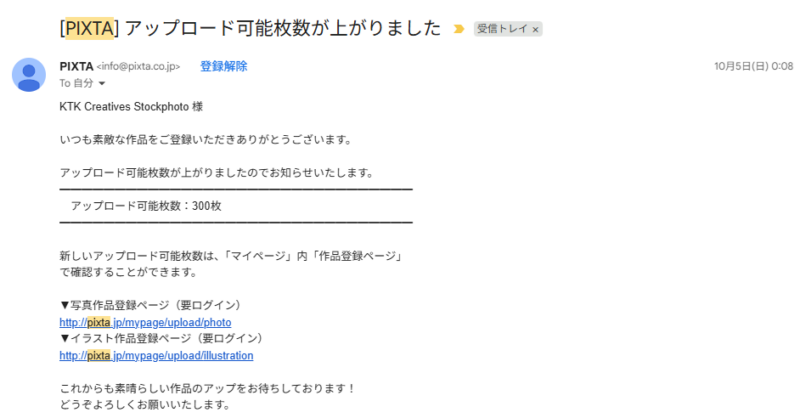 [PIXTA] アップロード可能枚数が上がりました 受信トレイ ×

PIXTA <info@pixta.co.jp> 登録解除 10月5日(日) 0:08
To 自分

KTK Creatives Stockphoto 様

いつも素敵な作品をご登録いただきありがとうございます。

アップロード可能枚数が上がりましたのでお知らせいたします。

アップロード可能枚数：300枚

新しいアップロード可能枚数は、「マイページ」内「作品登録ページ」で確認することができます。

▼写真作品登録ページ（要ログイン）
http://pixta.jp/mypage/upload/photo
▼イラスト作品登録ページ（要ログイン）
http://pixta.jp/mypage/upload/illustration

これからも素晴らしい作品のアップをお待ちしております！
どうぞよろしくお願いいたします。